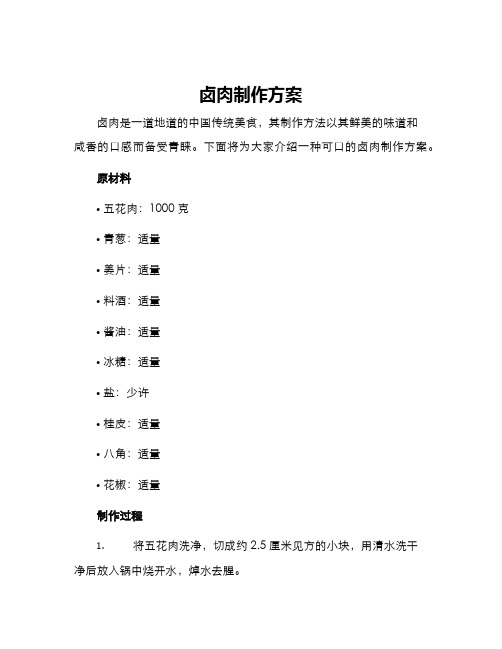 卤肉制作方案

卤肉是一道地道的中国传统美食，其制作方法以其鲜美的味道和咸香的口感而备受青睐。下面将为大家介绍一种可口的卤肉制作方案。

原材料

• 五花肉：1000 克

• 青葱：适量

• 姜片：适量

• 料酒：适量

• 酱油：适量

• 冰糖：适量

• 盐：少许

• 桂皮：适量

• 八角：适量

• 花椒：适量

制作过程

1. 将五花肉洗净，切成约 2.5 厘米见方的小块，用清水洗干净后放入锅中烧开水，焯水去腥。